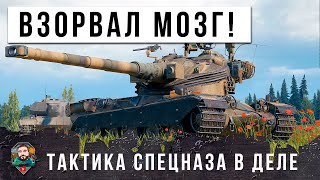 ВЗОРВАЛ МОЗГ!

ТАКТИКА СПЕЦНАЗА В ДЕЛЕ